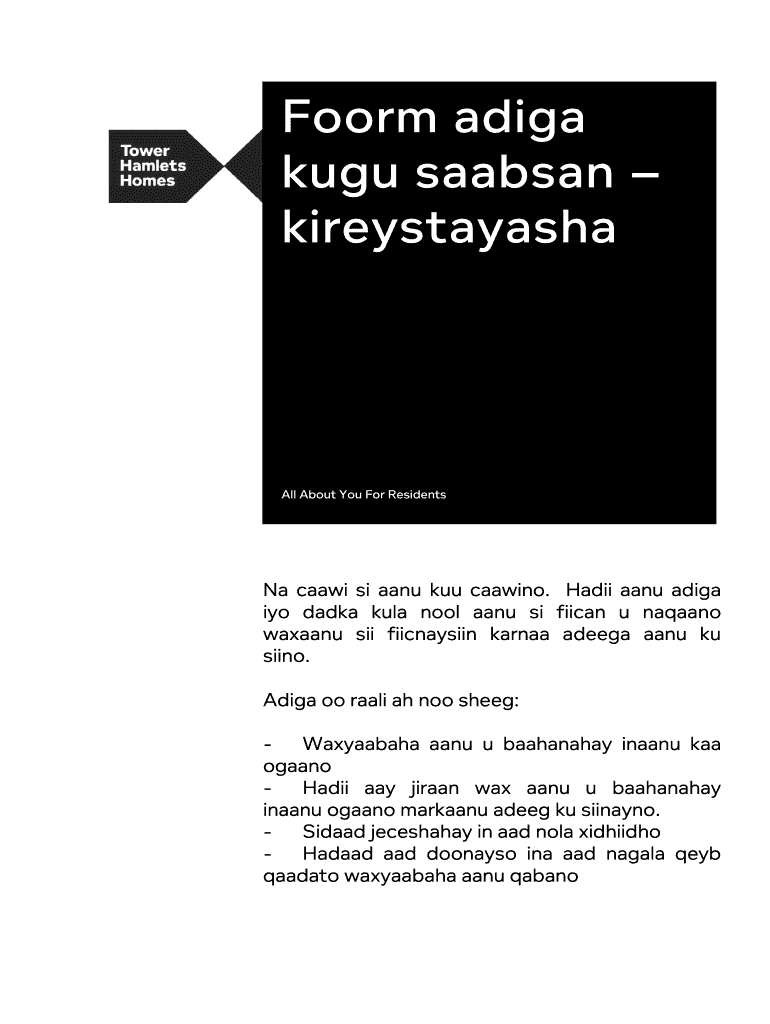 Tower Hamlets Homes

Foorm adiga kugu saabsan – kireystayasha

All About You For Residents

Na caawi si aanu kuu caawino. Hadii aanu adiga iyo dadka kula nool aanu si fiican u naqaano waxaanu sii fiicnaysiin karnaa adeega aanu ku siino.

Adiga oo raali ah noo sheeg:

- Waxyaabaha aanu u baahanahay inaanu kaa ogaano
- Hadii aay jiraan wax aanu u baahanahay inaanu ogaano markaanu adeeg ku siinayno.
- Sidaad jeceshahay in aad nola xidhiidho
- Hadaad aad doonayso ina aad nagala qeyb qaadato waxyaabaha aanu qabano